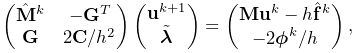 $\begin{pmatrix} \hat{\mathbf{M}}^k & -\mathbf{G}^T \\ \mathbf{G} & 2\mathbf{C}/h^2 \end{pmatrix} \begin{pmatrix} \mathbf{u}^{k+1} \\ \tilde{\boldsymbol{\lambda}} \end{pmatrix} = \begin{pmatrix} \mathbf{M}\mathbf{u}^k - h\hat{\mathbf{f}}^k \\ -2\boldsymbol{\phi}^k/h \end{pmatrix},$